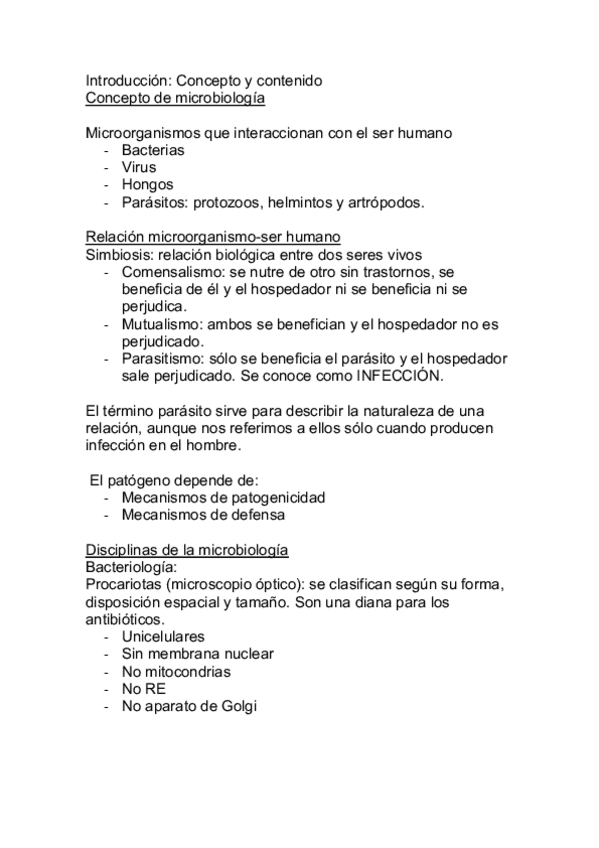 Introducción: Concepto y contenido
Concepto de microbiología

Microorganismos que interaccionan con el ser humano
- Bacterias
- Virus
- Hongos
- Parásitos: protozoos, helmintos y artrópodos.

Relación microorganismo-ser humano
Simbiosis: relación biológica entre dos seres vivos
- Comensalismo: se nutre de otro sin trastornos, se beneficia de él y el hospedador ni se beneficia ni se perjudica.
- Mutualismo: ambos se benefician y el hospedador no es perjudicado.
- Parasitismo: sólo se beneficia el parásito y el hospedador sale perjudicado. Se conoce como INFECCIÓN.

El término parásito sirve para describir la naturaleza de una relación, aunque nos referimos a ellos sólo cuando producen infección en el hombre.

El patógeno depende de:
- Mecanismos de patogenicidad
- Mecanismos de defensa

Disciplinas de la microbiología
Bacteriología:
Procariotas (microscopio óptico): se clasifican según su forma, disposición espacial y tamaño. Son una diana para los antibióticos.
- Unicelulares
- Sin membrana nuclear
- No mitocondrias
- No RE
- No aparato de Golgi